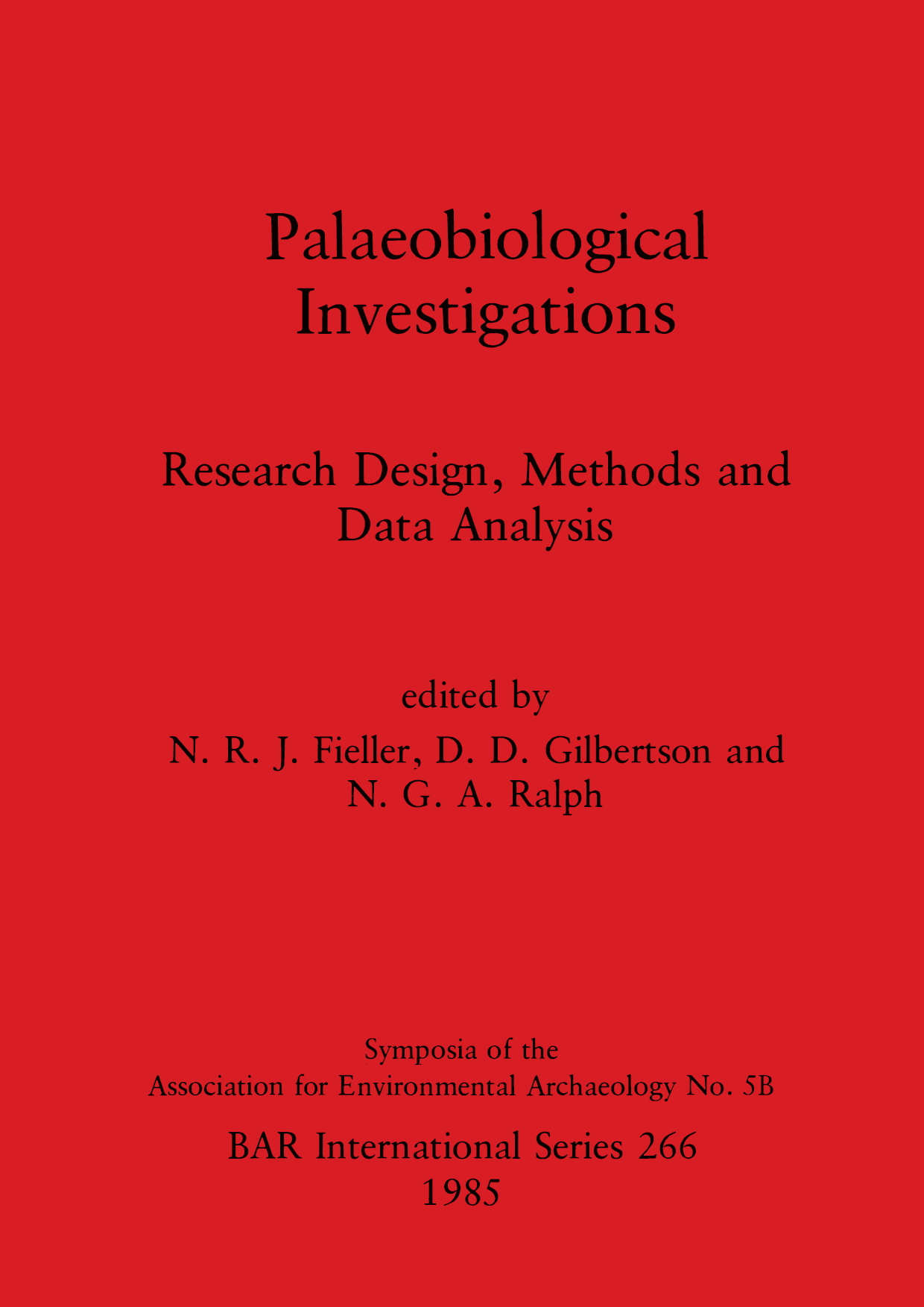 Palaeobiological
Investigations

Research Design, Methods and
Data Analysis

edited by
N. R. J. Fieller, D. D. Gilbertson and
N. G. A. Ralph

Symposia of the
Association for Environmental Archaeology No. 5B

BAR International Series 266
1985